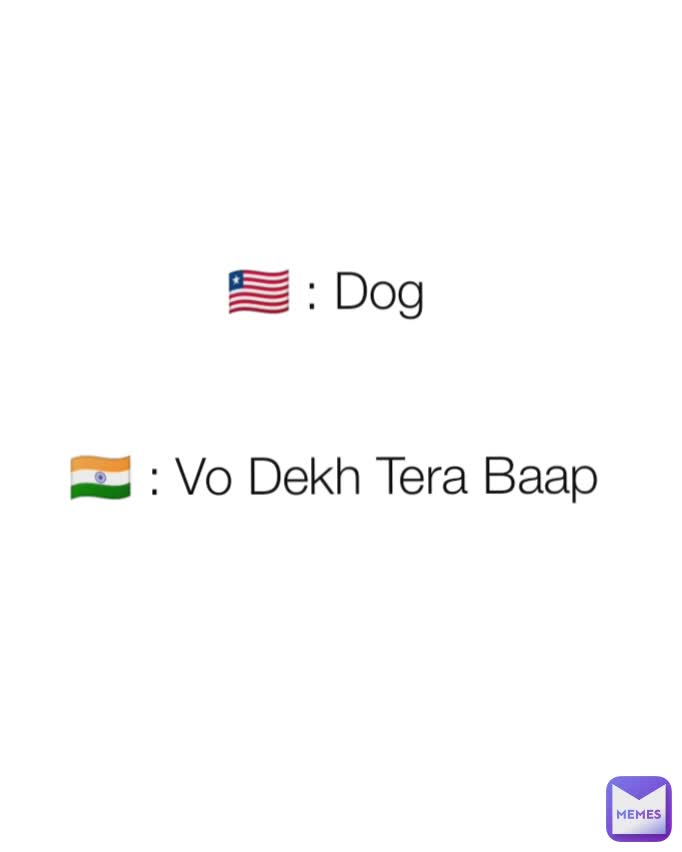 🇱🇷 : Dog

🇮🇳 : Vo Dekh Tera Baap

MEMES